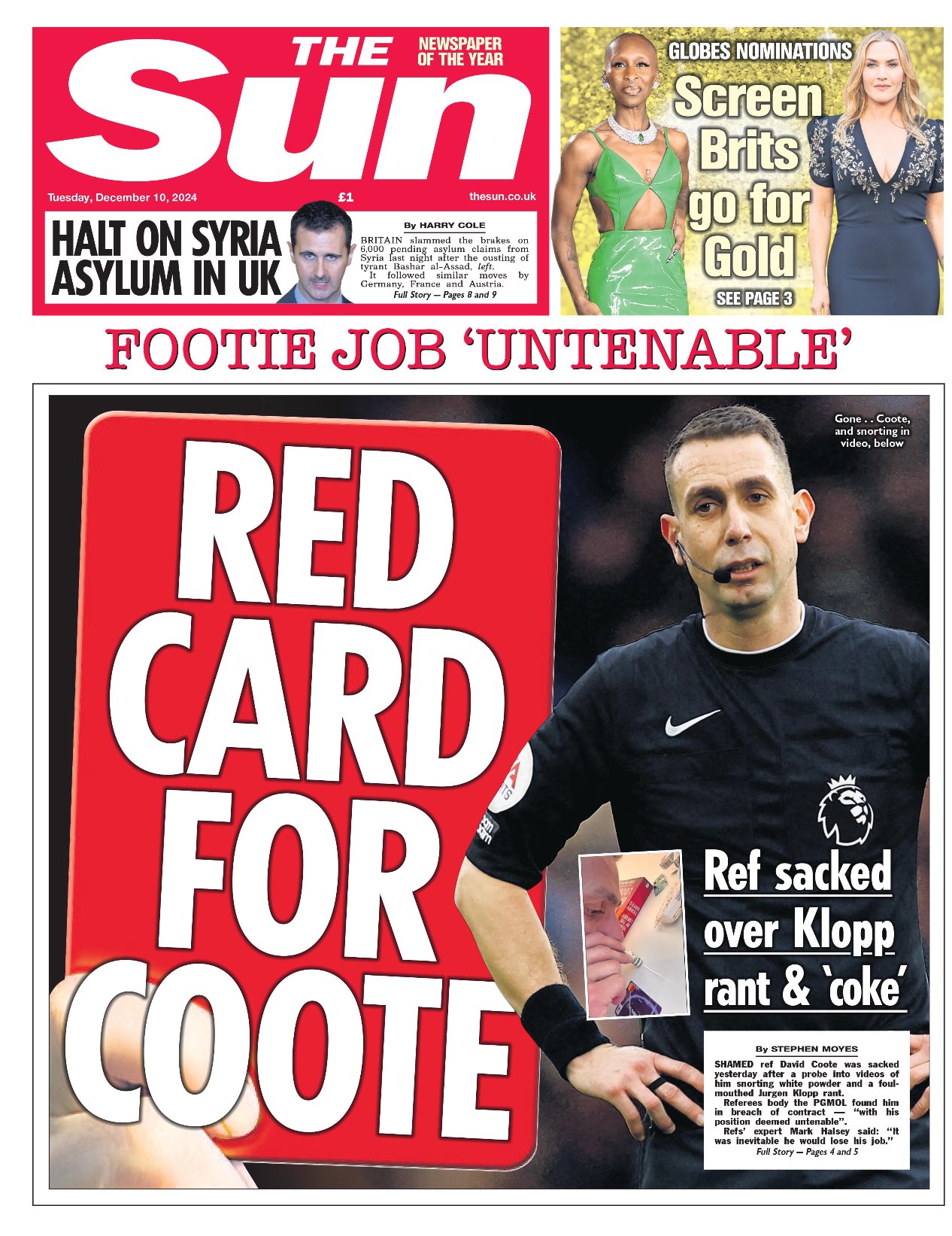 THE Sun

NEWSPAPER OF THE YEAR

Tuesday, December 10, 2024

£1

thesun.co.uk

HALT ON SYRIA ASYLUM IN UK

By HARRY COLE

BRITAIN slammed the brakes on 6,000 pending asylum claims from Syria last night after the ousting of tyrant Bashar al-Assad, left.

It followed similar moves by Germany, France and Austria.

Full Story — Pages 8 and 9

GLOBES NOMINATIONS

Screen Brits go for Gold

SEE PAGE 3

FOOTIE JOB 'UNTENABLE'

RED CARD FOR COOTE

Gone . . Coote, and snorting in video, below

Ref sacked over Klopp rant & 'coke'

By STEPHEN MOYES

SHAMED ref David Coote was sacked yesterday after a probe into videos of him snorting white powder and a foul-mouthed Jurgen Klopp rant.

Referees body the PGMOL found him in breach of contract — "with his position deemed untenable".

Refs' expert Mark Halsey said: "It was inevitable he would lose his job."

Full Story — Pages 4 and 5